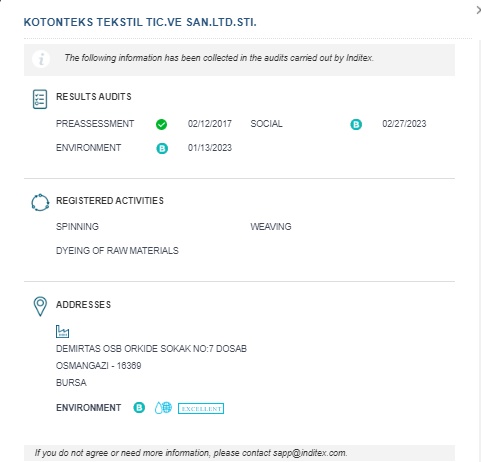 KOTONTEKS TEKSTIL TIC.VE SAN.LTD.STI.

The following information has been collected in the audits carried out by Inditex.

RESULTS AUDITS

PREASSESSMENT 02/12/2017 SOCIAL B 02/27/2023

ENVIRONMENT B 01/13/2023

REGISTERED ACTIVITIES

SPINNING

WEAVING

DYEING OF RAW MATERIALS

ADDRESSES

DEMIRTAS OSB ORKIDE SOKAK NO:7 DOSAB
OSMANGAZI - 16369
BURSA

ENVIRONMENT B EXCELLENT

If you do not agree or need more information, please contact sapp@inditex.com.